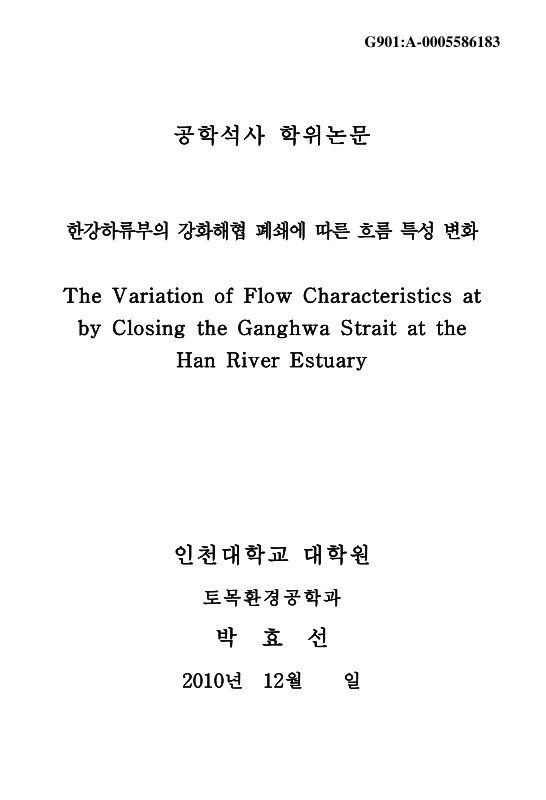 G901:A-0005586183

공학석사 학위논문

한강하류부의 강화해협 폐쇄에 따른 흐름 특성 변화

The Variation of Flow Characteristics at by Closing the Ganghwa Strait at the Han River Estuary

인천대학교 대학원

토목환경공학과

박 효 선

2010년 12월 일